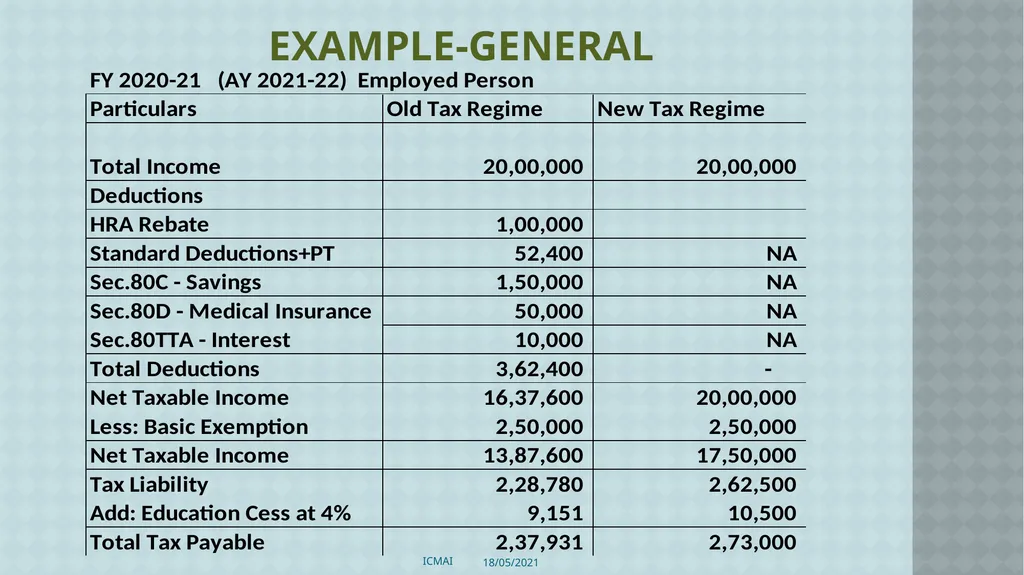 EXAMPLE-GENERAL

FY 2020-21 (AY 2021-22) Employed Person

| Particulars | Old Tax Regime | New Tax Regime |
|---|---|---|
| Total Income | 20,00,000 | 20,00,000 |
| Deductions | | |
| HRA Rebate | 1,00,000 | |
| Standard Deductions+PT | 52,400 | NA |
| Sec.80C - Savings | 1,50,000 | NA |
| Sec.80D - Medical Insurance | 50,000 | NA |
| Sec.80TTA - Interest | 10,000 | NA |
| Total Deductions | 3,62,400 | - |
| Net Taxable Income | 16,37,600 | 20,00,000 |
| Less: Basic Exemption | 2,50,000 | 2,50,000 |
| Net Taxable Income | 13,87,600 | 17,50,000 |
| Tax Liability | 2,28,780 | 2,62,500 |
| Add: Education Cess at 4% | 9,151 | 10,500 |
| Total Tax Payable | 2,37,931 | 2,73,000 |

ICMAI 18/05/2021